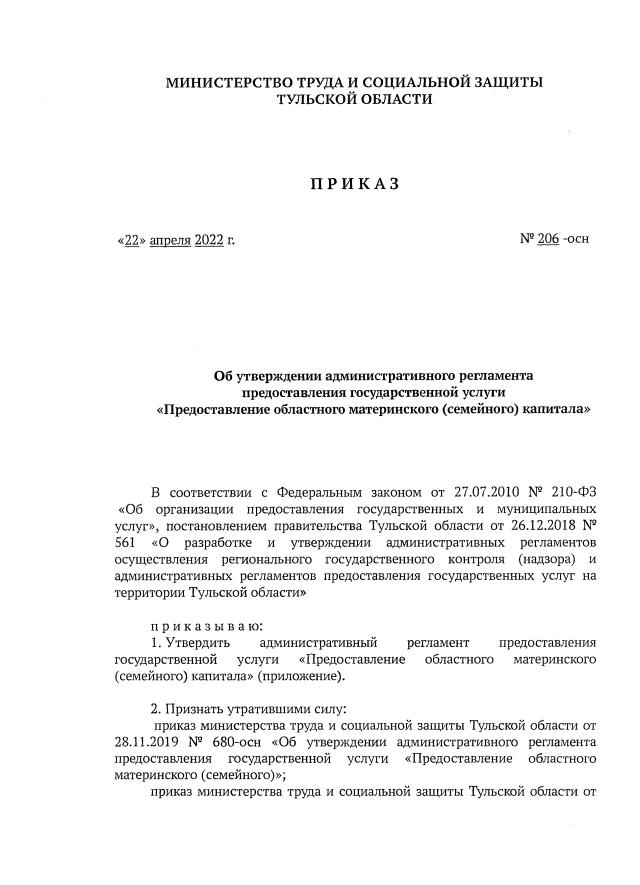 МИНИСТЕРСТВО ТРУДА И СОЦИАЛЬНОЙ ЗАЩИТЫ
ТУЛЬСКОЙ ОБЛАСТИ

П Р И К А З

«22» апреля 2022 г.

№ 206 -осн

Об утверждении административного регламента предоставления государственной услуги «Предоставление областного материнского (семейного) капитала»

В соответствии с Федеральным законом от 27.07.2010 № 210-ФЗ «Об организации предоставления государственных и муниципальных услуг», постановлением правительства Тульской области от 26.12.2018 № 561 «О разработке и утверждении административных регламентов осуществления регионального государственного контроля (надзора) и административных регламентов предоставления государственных услуг на территории Тульской области»

п р и к а з ы в а ю:
1. Утвердить административный регламент предоставления государственной услуги «Предоставление областного материнского (семейного) капитала» (приложение).

2. Признать утратившими силу:
приказ министерства труда и социальной защиты Тульской области от 28.11.2019 № 680-осн «Об утверждении административного регламента предоставления государственной услуги «Предоставление областного материнского (семейного)»;
приказ министерства труда и социальной защиты Тульской области от